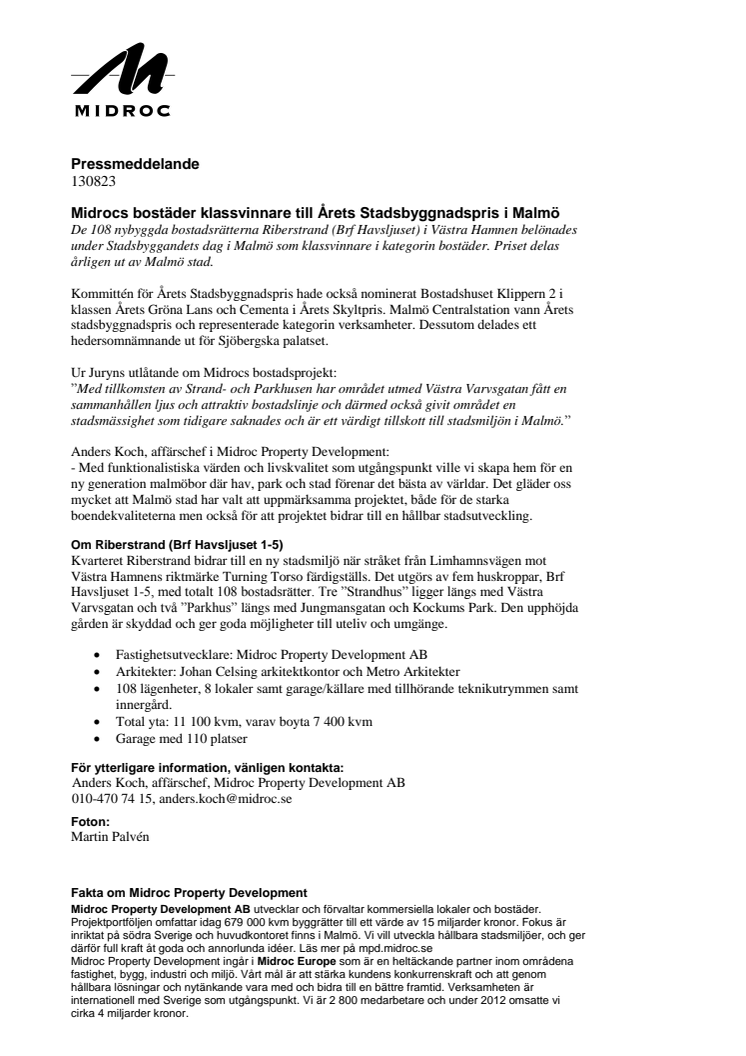 MIDROC

Pressmeddelande
130823

Midrocs bostäder klassvinnare till Årets Stadsbyggnadspris i Malmö
De 108 nybyggda bostadsrätterna Riberstrand (Brf Havsljuset) i Västra Hamnen belönades under Stadsbyggandets dag i Malmö som klassvinnare i kategorin bostäder. Priset delas årligen ut av Malmö stad.

Kommittén för Årets Stadsbyggnadspris hade också nominerat Bostadshuset Klippern 2 i klassen Årets Gröna Lans och Cementa i Årets Skyltpris. Malmö Centralstation vann Årets stadsbyggnadspris och representerade kategorin verksamheter. Dessutom delades ett hedersomnämnande ut för Sjöbergska palatset.

Ur Juryns utlåtande om Midrocs bostadsprojekt:
"Med tillkomsten av Strand- och Parkhusen har området utmed Västra Varvsgatan fått en sammanhållen ljus och attraktiv bostadslinje och därmed också givit området en stadsmässighet som tidigare saknades och är ett värdigt tillskott till stadsmiljön i Malmö."

Anders Koch, affärschef i Midroc Property Development:
- Med funktionalistiska värden och livskvalitet som utgångspunkt ville vi skapa hem för en ny generation malmöbor där hav, park och stad förenar det bästa av världar. Det gläder oss mycket att Malmö stad har valt att uppmärksamma projektet, både för de starka boendekvaliteterna men också för att projektet bidrar till en hållbar stadsutveckling.

Om Riberstrand (Brf Havsljuset 1-5)
Kvarteret Riberstrand bidrar till en ny stadsmiljö när stråket från Limhamnsvägen mot Västra Hamnens riktmärke Turning Torso färdigställs. Det utgörs av fem huskroppar, Brf Havsljuset 1-5, med totalt 108 bostadsrätter. Tre "Strandhus" ligger längs med Västra Varvsgatan och två "Parkhus" längs med Jungmansgatan och Kockums Park. Den upphöjda gården är skyddad och ger goda möjligheter till uteliv och umgänge.

• Fastighetsutvecklare: Midroc Property Development AB
• Arkitekter: Johan Celsing arkitektkontor och Metro Arkitekter
• 108 lägenheter, 8 lokaler samt garage/källare med tillhörande teknikutrymmen samt innergård.
• Total yta: 11 100 kvm, varav boyta 7 400 kvm
• Garage med 110 platser

För ytterligare information, vänligen kontakta:
Anders Koch, affärschef, Midroc Property Development AB
010-470 74 15, anders.koch@midroc.se

Foton:
Martin Palvén

Fakta om Midroc Property Development
Midroc Property Development AB utvecklar och förvaltar kommersiella lokaler och bostäder. Projektportföljen omfattar idag 679 000 kvm byggrätter till ett värde av 15 miljarder kronor. Fokus är inriktat på södra Sverige och huvudkontoret finns i Malmö. Vi vill utveckla hållbara stadsmiljöer, och ger därför full kraft åt goda och annorlunda idéer. Läs mer på mpd.midroc.se
Midroc Property Development ingår i Midroc Europe som är en heltäckande partner inom områdena fastighet, bygg, industri och miljö. Vårt mål är att stärka kundens konkurrenskraft och att genom hållbara lösningar och nytänkande vara med och bidra till en bättre framtid. Verksamheten är internationell med Sverige som utgångspunkt. Vi är 2 800 medarbetare och under 2012 omsatte vi cirka 4 miljarder kronor.